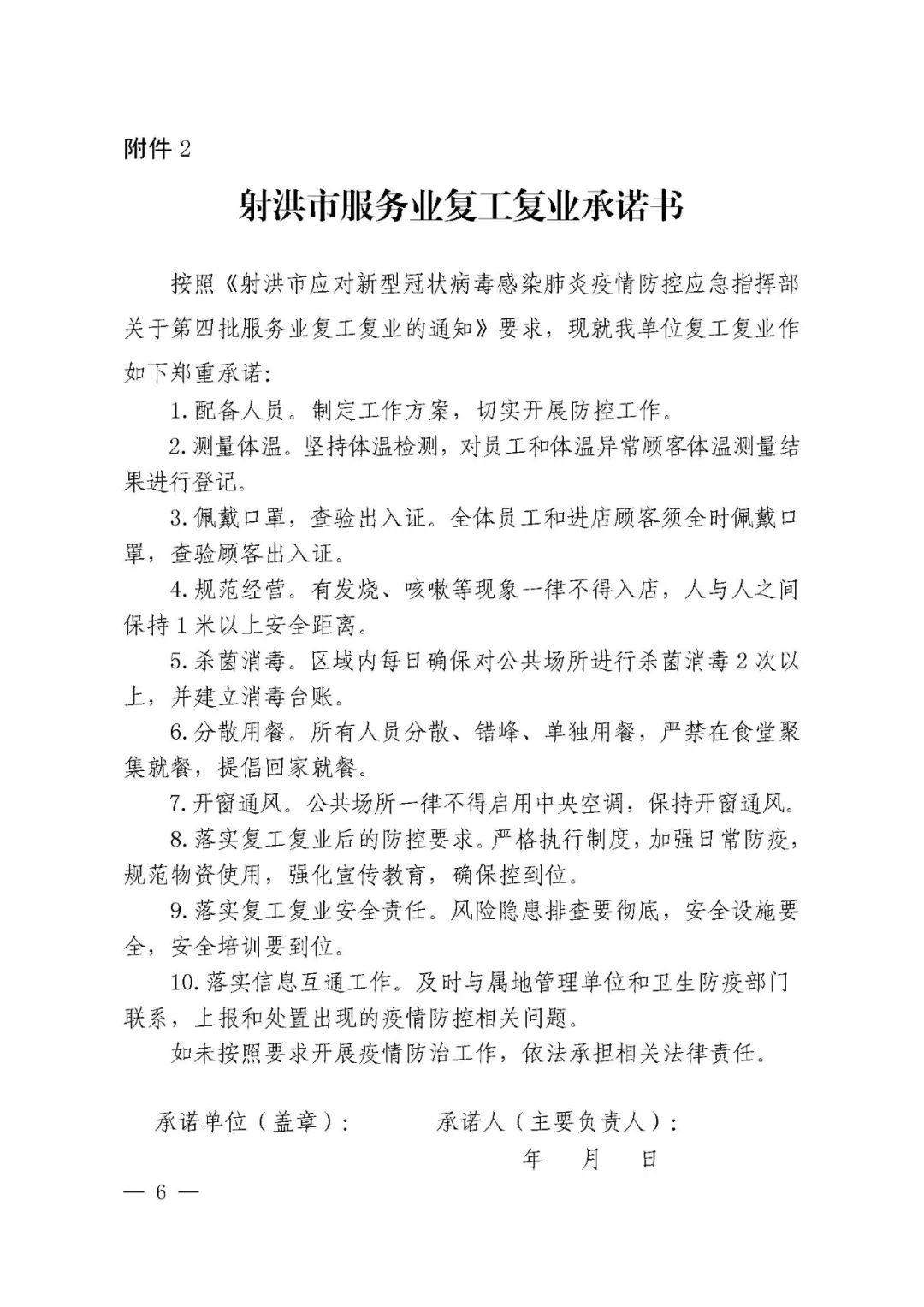 附件 2

射洪市服务业复工复业承诺书

按照《射洪市应对新型冠状病毒感染肺炎疫情防控应急指挥部关于第四批服务业复工复业的通知》要求，现就我单位复工复业作如下郑重承诺:

1. 配备人员。制定工作方案，切实开展防控工作。

2. 测量体温。坚持体温检测，对员工和体温异常顾客体温测量结果进行登记。

3. 佩戴口罩，查验出入证。全体员工和进店顾客须全时佩戴口罩，查验顾客出入证。

4. 规范经营。有发烧、咳嗽等现象一律不得入店，人与人之间保持 1 米以上安全距离。

5. 杀菌消毒。区域内每日确保对公共场所进行杀菌消毒 2 次以上，并建立消毒台账。

6. 分散用餐。所有人员分散、错峰、单独用餐，严禁在食堂聚集就餐，提倡回家就餐。

7. 开窗通风。公共场所一律不得启用中央空调，保持开窗通风。

8. 落实复工复业后的防控要求。严格执行制度，加强日常防疫，规范物资使用，强化宣传教育，确保控到位。

9. 落实复工复业安全责任。风险隐患排查要彻底，安全设施要全，安全培训要到位。

10. 落实信息互通工作。及时与属地管理单位和卫生防疫部门联系，上报和处置出现的疫情防控相关问题。

如未按照要求开展疫情防治工作，依法承担相关法律责任。

承诺单位（盖章）:　　承诺人（主要负责人）:

年　月　日

— 6 —